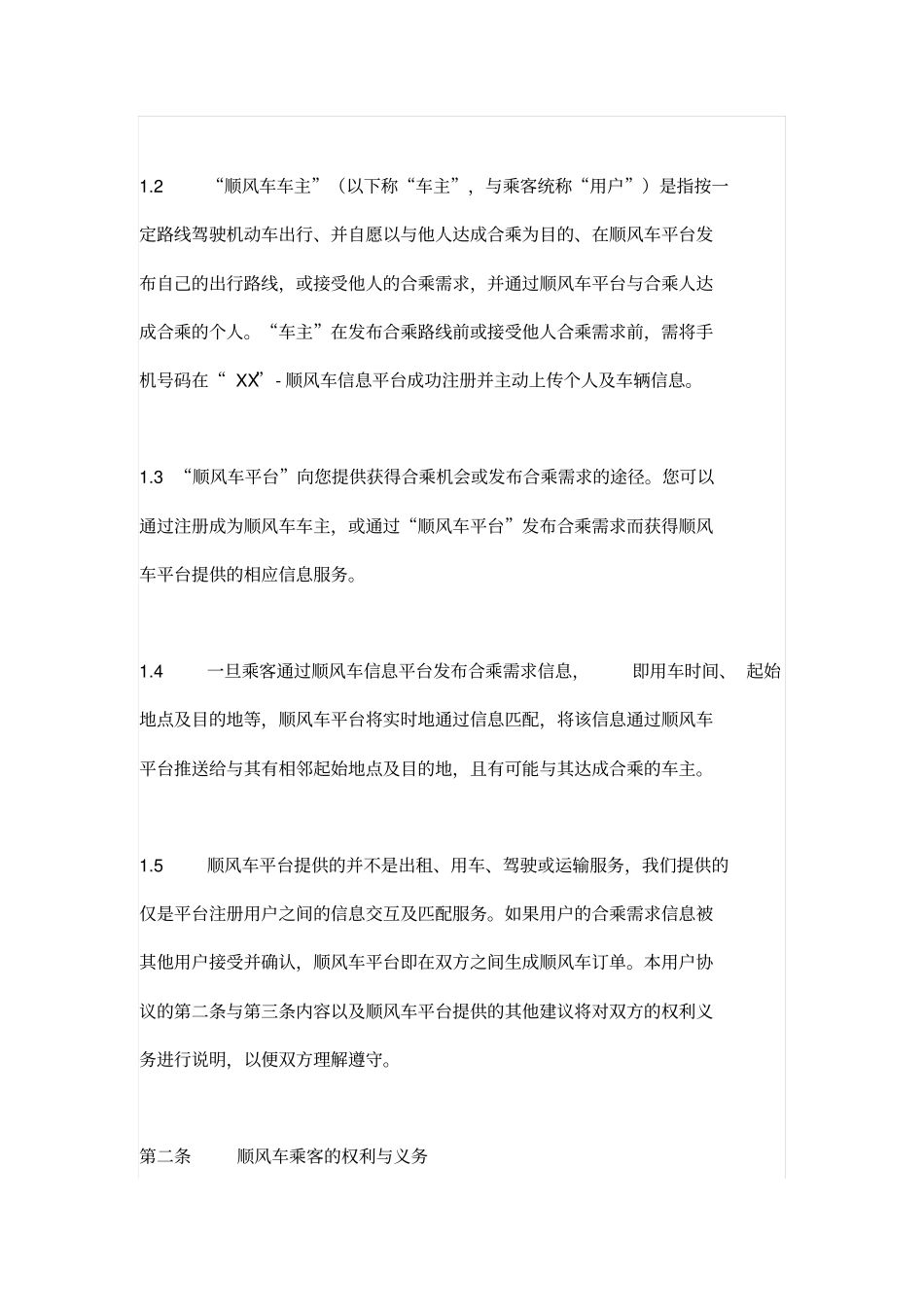 1.2 “顺风车车主”（以下称“车主”，与乘客统称“用户”）是指按一定路线驾驶机动车出行、并自愿以与他人达成合乘为目的、在顺风车平台发布自己的出行路线，或接受他人的合乘需求，并通过顺风车平台与合乘人达成合乘的个人。“车主”在发布合乘路线前或接受他人合乘需求前，需将手机号码在“ XX”- 顺风车信息平台成功注册并主动上传个人及车辆信息。

1.3 “顺风车平台”向您提供获得合乘机会或发布合乘需求的途径。您可以通过注册成为顺风车车主，或通过“顺风车平台”发布合乘需求而获得顺风车平台提供的相应信息服务。

1.4 一旦乘客通过顺风车信息平台发布合乘需求信息， 即用车时间、 起始地点及目的地等，顺风车平台将实时地通过信息匹配，将该信息通过顺风车平台推送给与其有相邻起始地点及目的地，且有可能与其达成合乘的车主。

1.5 顺风车平台提供的并不是出租、用车、驾驶或运输服务，我们提供的仅是平台注册用户之间的信息交互及匹配服务。如果用户的合乘需求信息被其他用户接受并确认，顺风车平台即在双方之间生成顺风车订单。本用户协议的第二条与第三条内容以及顺风车平台提供的其他建议将对双方的权利义务进行说明，以便双方理解遵守。

第二条 顺风车乘客的权利与义务